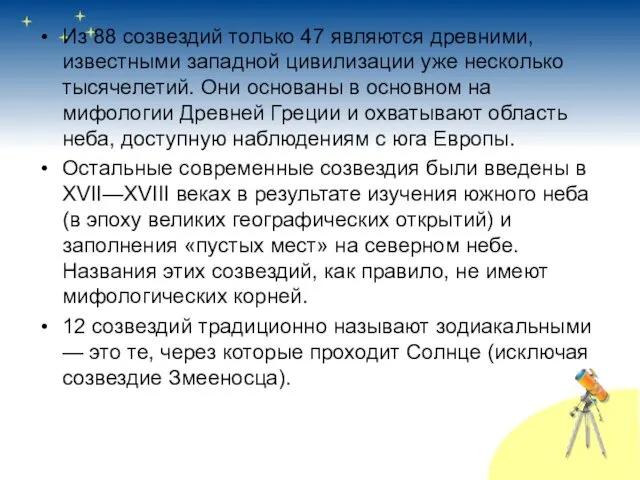 • Из 88 созвездий только 47 являются древними, известными западной цивилизации уже несколько тысячелетий. Они основаны в основном на мифологии Древней Греции и охватывают область неба, доступную наблюдениям с юга Европы.

• Остальные современные созвездия были введены в XVII—XVIII веках в результате изучения южного неба (в эпоху великих географических открытий) и заполнения «пустых мест» на северном небе. Названия этих созвездий, как правило, не имеют мифологических корней.

• 12 созвездий традиционно называют зодиакальными — это те, через которые проходит Солнце (исключая созвездие Змееносца).